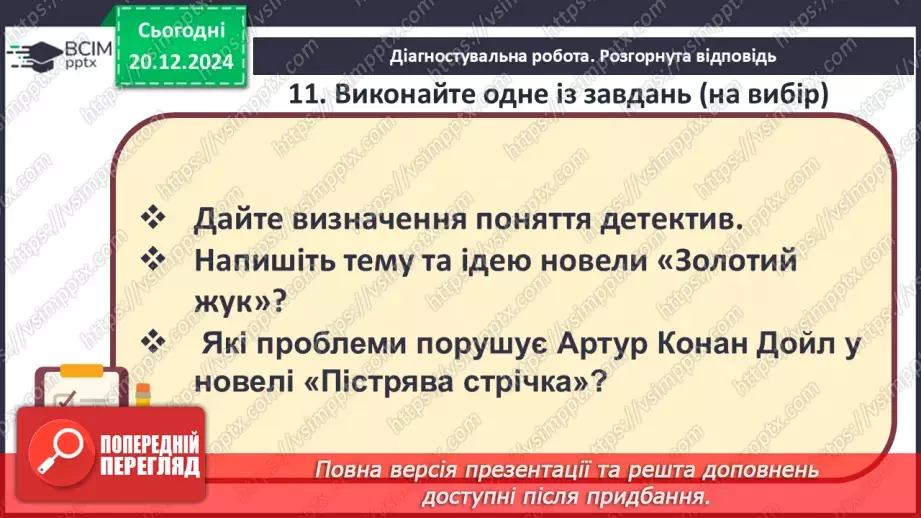 ВСІМ pptx

Сьогодні
20.12.2024

Діагностувальна робота. Розгорнута відповідь

11. Виконайте одне із завдань (на вибір)

❖ Дайте визначення поняття детектив.
❖ Напишіть тему та ідею новели «Золотий жук»?
❖ Які проблеми порушує Артур Конан Дойл у новелі «Пістрява стрічка»?

ПОПЕРЕДНІЙ ПЕРЕГЛЯД

Повна версія презентації та решта доповнень доступні після придбання.

https://vsimpptx.com